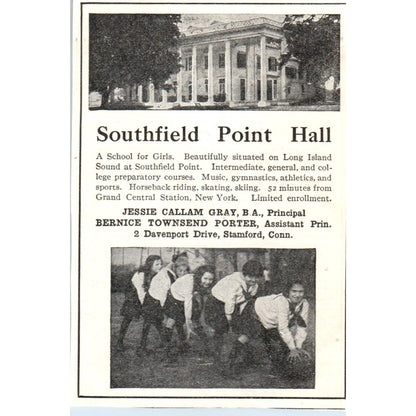 Southfield Point Hall

A School for Girls. Beautifully situated on Long Island Sound at Southfield Point. Intermediate, general, and college preparatory courses. Music, gymnastics, athletics, and sports. Horseback riding, skating, skiing. 52 minutes from Grand Central Station, New York. Limited enrollment.

JESSIE CALLAM GRAY, B.A., Principal
BERNICE TOWNSEND PORTER, Assistant Prin.
2 Davenport Drive, Stamford, Conn.